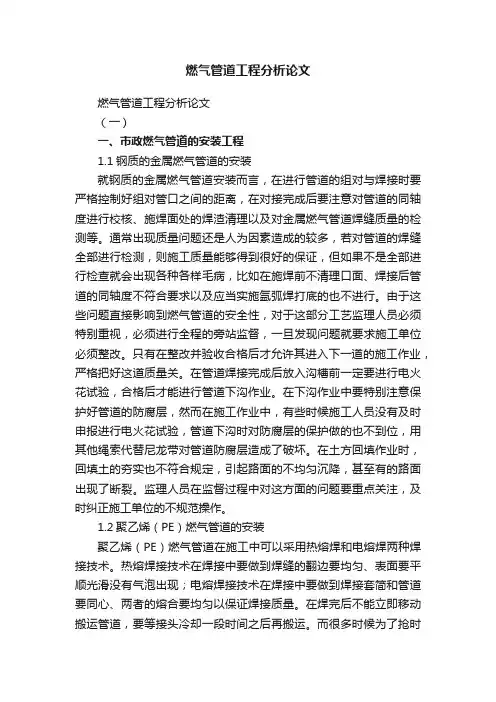 燃气管道工程分析论文

燃气管道工程分析论文

（一）

一、市政燃气管道的安装工程

1.1 钢质的金属燃气管道的安装

就钢质的金属燃气管道安装而言，在进行管道的组对与焊接时要严格控制好组对管口之间的距离，在对接完成后要注意对管道的同轴度进行校核、施焊面处的焊渣清理以及对金属燃气管道焊缝质量的检测等。通常出现质量问题还是人为因素造成的较多，若对管道的焊缝全部进行检测，则施工质量能够得到很好的保证，但如果不是全部进行检查就会出现各种各样毛病，比如在施焊前不清理口面、焊接后管道的同轴度不符合要求以及应当实施氩弧焊打底的也不进行。由于这些问题直接影响到燃气管道的安全性，对于这部分工艺监理人员必须特别重视，必须进行全程的旁站监督，一旦发现问题就要求施工单位必须整改。只有在整改并验收合格后才允许其进入下一道的施工作业，严格把好这道质量关。在管道焊接完成后放入沟槽前一定要进行电火花试验，合格后才能进行管道下沟作业。在下沟作业中要特别注意保护好管道的防腐层，然而在施工作业中，有些时候施工人员没有及时申报进行电火花试验，管道下沟时对防腐层的保护做的也不到位，用其他绳索代替尼龙带对管道防腐层造成了破坏。在土方回填作业时，回填土的夯实也不符合规定，引起路面的不均匀沉降，甚至有的路面出现了断裂。监理人员在监督过程中对这方面的问题要重点关注，及时纠正施工单位的不规范操作。

1.2 聚乙烯（PE）燃气管道的安装

聚乙烯（PE）燃气管道在施工中可以采用热熔焊和电熔焊两种焊接技术。热熔焊接技术在焊接中要做到焊缝的翻边要均匀、表面要平顺光滑没有气泡出现；电熔焊接技术在焊接中要做到焊接套筒和管道要同心、两者的熔合要均匀以保证焊接质量。在焊完后不能立即移动搬运管道，要等接头冷却一段时间之后再搬运。而很多时候为了抢时